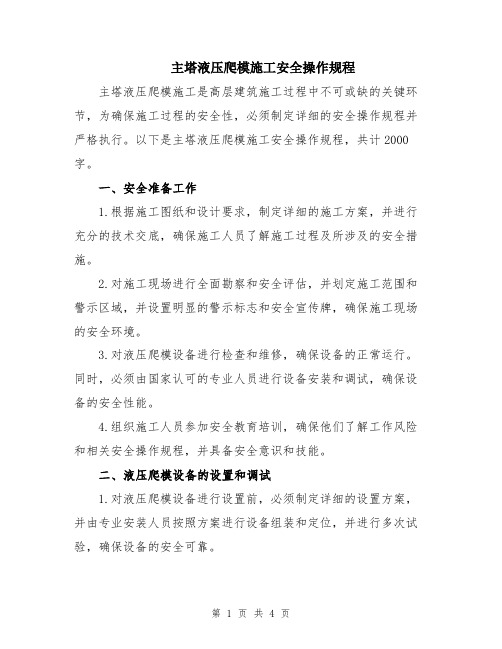 主塔液压爬模施工安全操作规程

主塔液压爬模施工是高层建筑施工过程中不可或缺的关键环节，为确保施工过程的安全性，必须制定详细的安全操作规程并严格执行。以下是主塔液压爬模施工安全操作规程，共计2000字。

一、安全准备工作

1.根据施工图纸和设计要求，制定详细的施工方案，并进行充分的技术交底，确保施工人员了解施工过程及所涉及的安全措施。

2.对施工现场进行全面勘察和安全评估，并划定施工范围和警示区域，并设置明显的警示标志和安全宣传牌，确保施工现场的安全环境。

3.对液压爬模设备进行检查和维修，确保设备的正常运行。同时，必须由国家认可的专业人员进行设备安装和调试，确保设备的安全性能。

4.组织施工人员参加安全教育培训，确保他们了解工作风险和相关安全操作规程，并具备安全意识和技能。

二、液压爬模设备的设置和调试

1.对液压爬模设备进行设置前，必须制定详细的设置方案，并由专业安装人员按照方案进行设备组装和定位，并进行多次试验，确保设备的安全可靠。

第 1 页 共 4 页